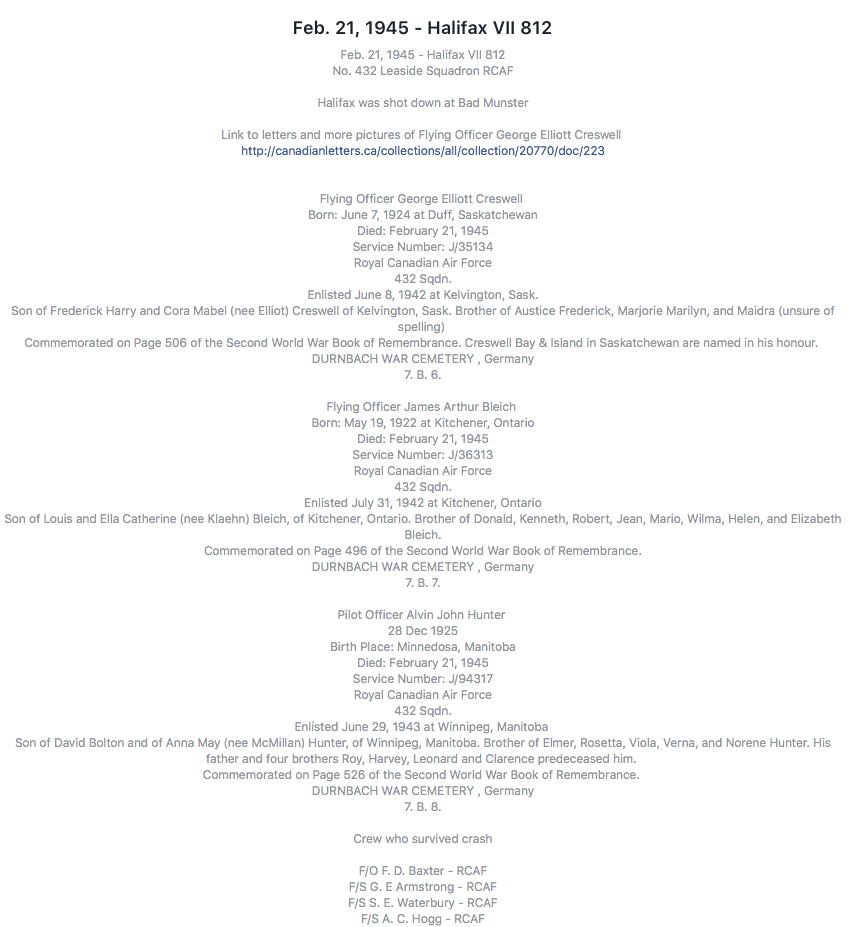 Feb. 21, 1945 - Halifax VII 812

Feb. 21, 1945 - Halifax VII 812
No. 432 Leaside Squadron RCAF

Halifax was shot down at Bad Munster

Link to letters and more pictures of Flying Officer George Elliott Creswell
http://canadianletters.ca/collections/all/collection/20770/doc/223

Flying Officer George Elliott Creswell
Born: June 7, 1924 at Duff, Saskatchewan
Died: February 21, 1945
Service Number: J/35134
Royal Canadian Air Force
432 Sqdn.
Enlisted June 8, 1942 at Kelvington, Sask.
Son of Frederick Harry and Cora Mabel (nee Elliot) Creswell of Kelvington, Sask. Brother of Austice Frederick, Marjorie Marilyn, and Maidra (unsure of spelling)
Commemorated on Page 506 of the Second World War Book of Remembrance. Creswell Bay & Island in Saskatchewan are named in his honour.
DURNBACH WAR CEMETERY , Germany
7. B. 6.

Flying Officer James Arthur Bleich
Born: May 19, 1922 at Kitchener, Ontario
Died: February 21, 1945
Service Number: J/36313
Royal Canadian Air Force
432 Sqdn.
Enlisted July 31, 1942 at Kitchener, Ontario
Son of Louis and Ella Catherine (nee Klaehn) Bleich, of Kitchener, Ontario. Brother of Donald, Kenneth, Robert, Jean, Mario, Wilma, Helen, and Elizabeth Bleich.
Commemorated on Page 496 of the Second World War Book of Remembrance.
DURNBACH WAR CEMETERY , Germany
7. B. 7.

Pilot Officer Alvin John Hunter
28 Dec 1925
Birth Place: Minnedosa, Manitoba
Died: February 21, 1945
Service Number: J/94317
Royal Canadian Air Force
432 Sqdn.
Enlisted June 29, 1943 at Winnipeg, Manitoba
Son of David Bolton and of Anna May (nee McMillan) Hunter, of Winnipeg, Manitoba. Brother of Elmer, Rosetta, Viola, Verna, and Norene Hunter. His father and four brothers Roy, Harvey, Leonard and Clarence predeceased him.
Commemorated on Page 526 of the Second World War Book of Remembrance.
DURNBACH WAR CEMETERY , Germany
7. B. 8.

Crew who survived crash

F/O F. D. Baxter - RCAF
F/S G. E Armstrong - RCAF
F/S S. E. Waterbury - RCAF
F/S A. C. Hogg - RCAF